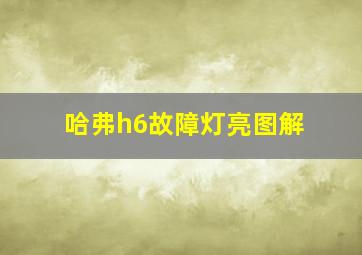 哈弗h6故障灯亮图解